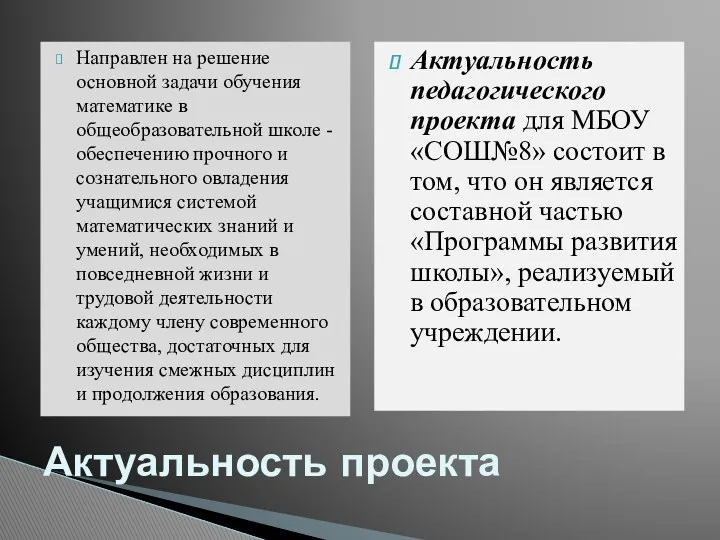 Направлен на решение основной задачи обучения математике в общеобразовательной школе - обеспечению прочного и сознательного овладения учащимися системой математических знаний и умений, необходимых в повседневной жизни и трудовой деятельности каждому члену современного общества, достаточных для изучения смежных дисциплин и продолжения образования.

Актуальность педагогического проекта для МБОУ «СОШ№8» состоит в том, что он является составной частью «Программы развития школы», реализуемый в образовательном учреждении.

Актуальность проекта